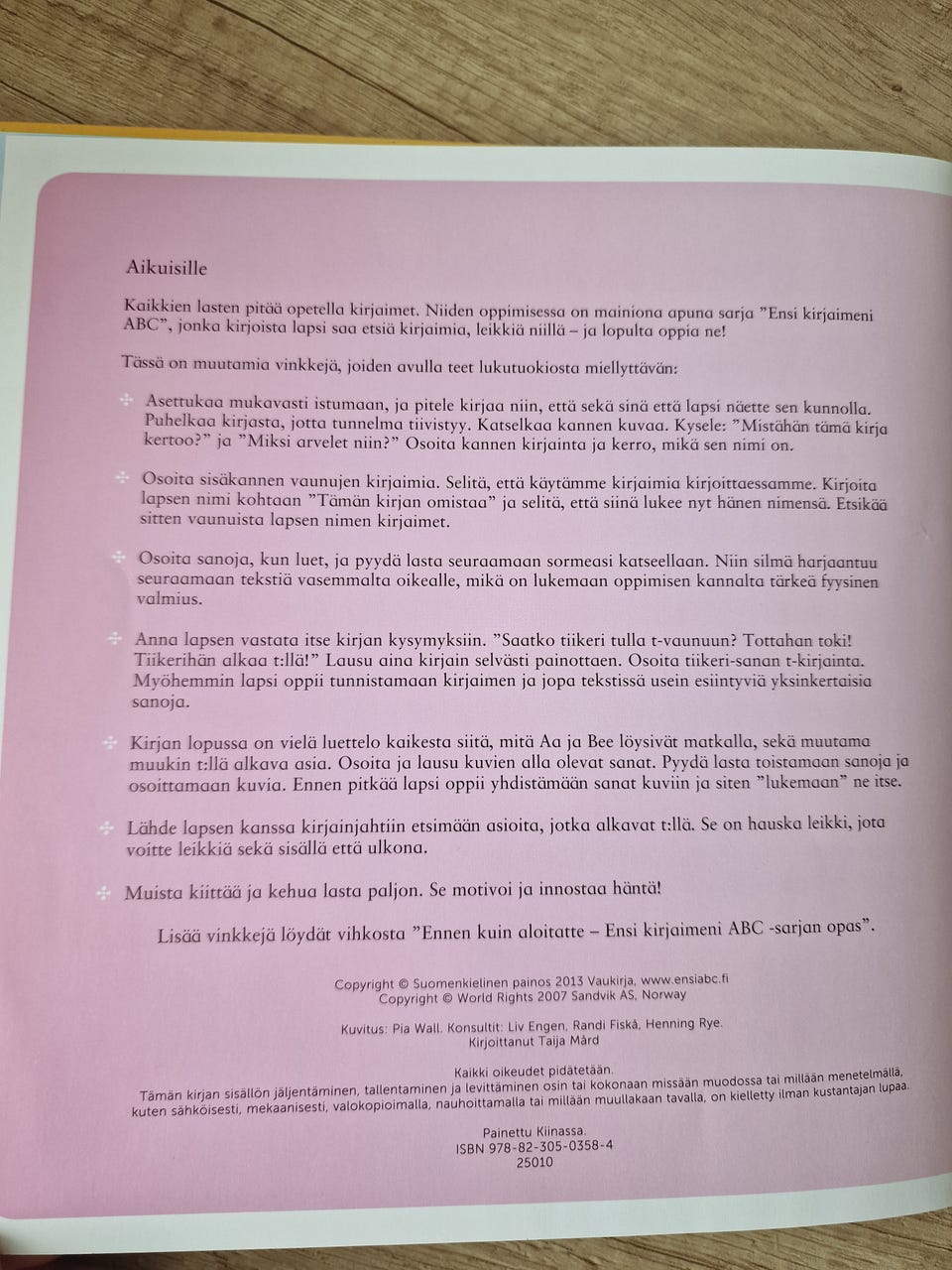 Aikuisille

Kaikkien lasten pitää opetella kirjaimet. Niiden oppimisessa on mainiona apuna sarja "Ensi kirjaimeni ABC", jonka kirjoista lapsi saa etsiä kirjaimia, leikkiä niillä – ja lopulta oppia ne!

Tässä on muutamia vinkkejä, joiden avulla teet lukutuokiosta miellyttävän:

Asettukaa mukavasti istumaan, ja pitele kirjaa niin, että sekä sinä että lapsi näette sen kunnolla. Puhelkaa kirjasta, jotta tunnelma tiivistyy. Katselkaa kannen kuvaa. Kysele: "Mistähän tämä kirja kertoo?" ja "Miksi arvelet niin?" Osoita kannen kirjainta ja kerro, mikä sen nimi on.

Osoita sisäkannen vaunujen kirjaimia. Selitä, että käytämme kirjaimia kirjoittaessamme. Kirjoita lapsen nimi kohtaan "Tämän kirjan omistaa" ja selitä, että siinä lukee nyt hänen nimensä. Etsikää sitten vaunuista lapsen nimen kirjaimet.

Osoita sanoja, kun luet, ja pyydä lasta seuraamaan sormeasi katseellaan. Niin silmä harjaantuu seuraamaan tekstiä vasemmalta oikealle, mikä on lukemaan oppimisen kannalta tärkeä fyysinen valmius.

Anna lapsen vastata itse kirjan kysymyksiin. "Saatko tiikeri tulla t-vaunuun? Tottahan toki! Tiikerihän alkaa t:llä!" Lausu aina kirjain selvästi painottaen. Osoita tiikeri-sanan t-kirjainta. Myöhemmin lapsi oppii tunnistamaan kirjaimen ja jopa tekstissä usein esiintyviä yksinkertaisia sanoja.

Kirjan lopussa on vielä luettelo kaikesta siitä, mitä Aa ja Bee löysivät matkalla, sekä muutama muukin t:llä alkava asia. Osoita ja lausu kuvien alla olevat sanat. Pyydä lasta toistamaan sanoja ja osoittamaan kuvia. Ennen pitkää lapsi oppii yhdistämään sanat kuviin ja siten "lukemaan" ne itse.

Lähde lapsen kanssa kirjainjahtiin etsimään asioita, jotka alkavat t:llä. Se on hauska leikki, jota voitte leikkiä sekä sisällä että ulkona.

Muista kiittää ja kehua lasta paljon. Se motivoi ja innostaa häntä!

Lisää vinkkejä löydät vihkosta "Ennen kuin aloitatte – Ensi kirjaimeni ABC -sarjan opas".

Copyright © Suomenkielinen painos 2013 Vaukirja, www.ensiabc.fi
Copyright © World Rights 2007 Sandvik AS, Norway

Kuvitus: Pia Wall. Konsultit: Liv Engen, Randi Fiskå, Henning Rye.
Kirjoittanut Taija Mård

Kaikki oikeudet pidätetään.
Tämän kirjan sisällön jäljentäminen, tallentaminen ja levittäminen osin tai kokonaan missään muodossa tai millään menetelmällä, kuten sähköisesti, mekaanisesti, valokopioimalla, nauhoittamalla tai millään muullakaan tavalla, on kielletty ilman kustantajan lupaa.

Painettu Kiinassa.
ISBN 978-82-305-0358-4
25010